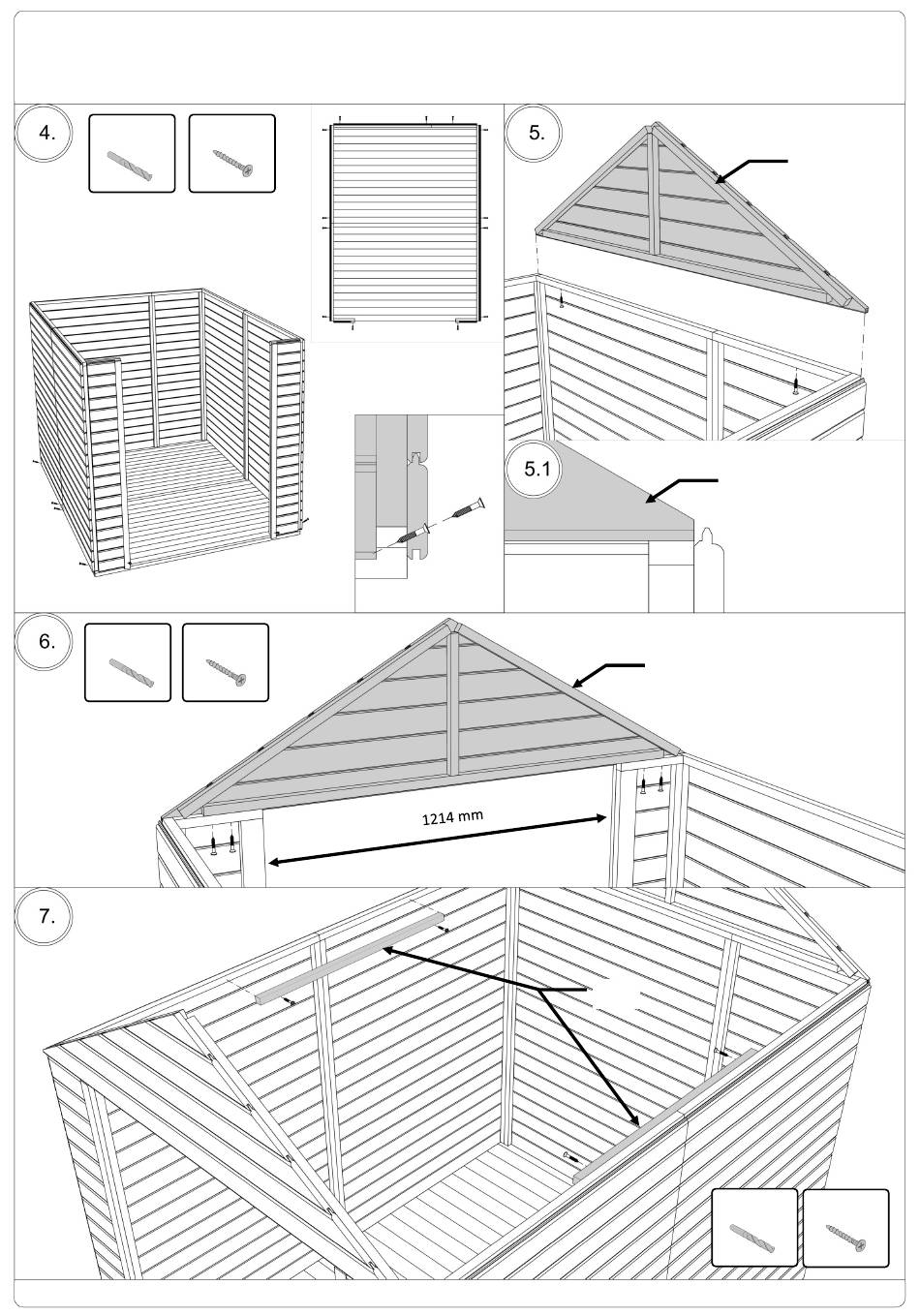 4.

5.

5.1

6.

1214 mm

7.